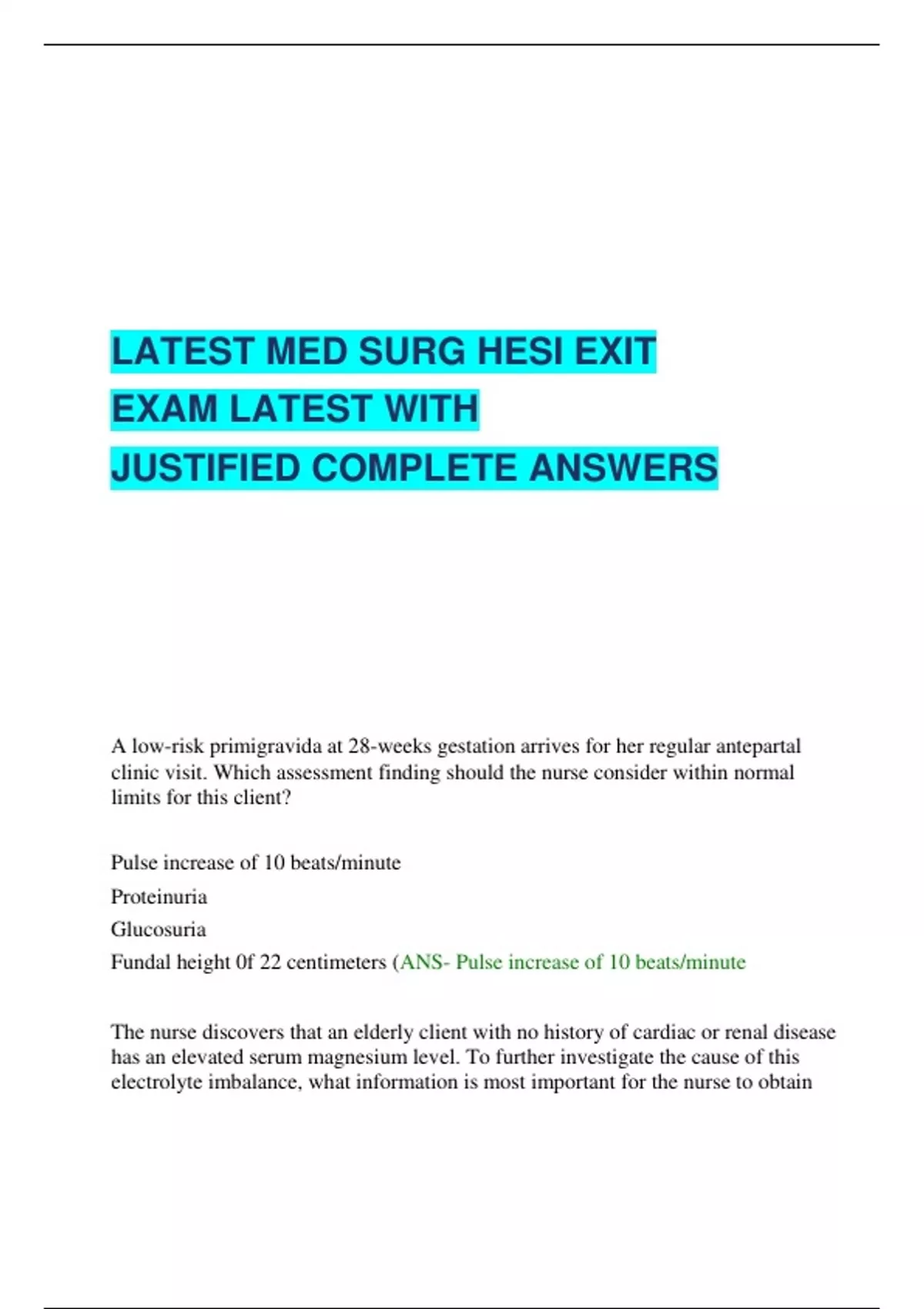 LATEST MED SURG HESI EXIT EXAM LATEST WITH JUSTIFIED COMPLETE ANSWERS

A low-risk primigravida at 28-weeks gestation arrives for her regular antepartal clinic visit. Which assessment finding should the nurse consider within normal limits for this client?

Pulse increase of 10 beats/minute

Proteinuria

Glucosuria

Fundal height 0f 22 centimeters (ANS- Pulse increase of 10 beats/minute

The nurse discovers that an elderly client with no history of cardiac or renal disease has an elevated serum magnesium level. To further investigate the cause of this electrolyte imbalance, what information is most important for the nurse to obtain